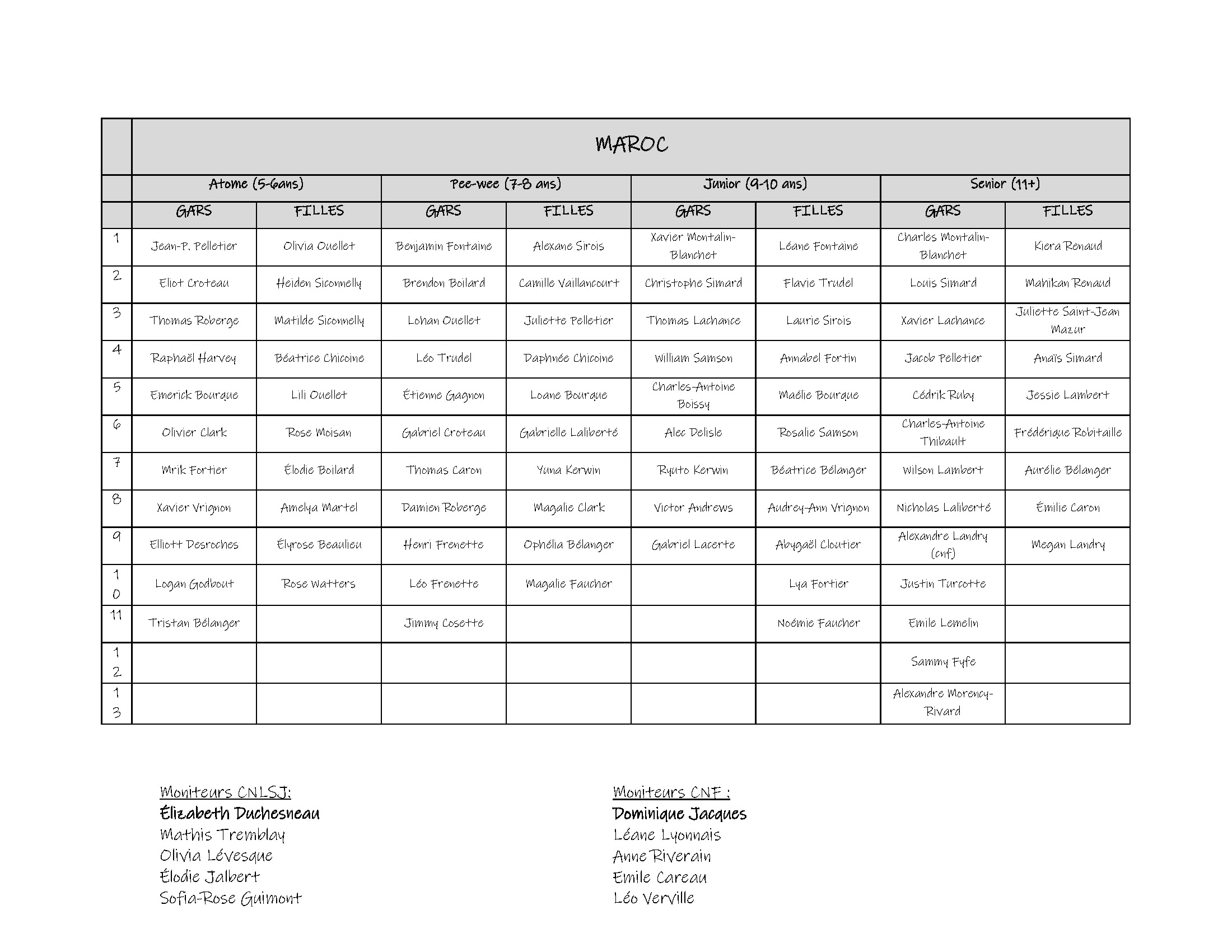 | | MAROC | | | | | | | |
|---|---|---|---|---|---|---|---|---|
| | Atome (5-6ans) | | Pee-wee (7-8 ans) | | Junior (9-10 ans) | | Senior (11+) | |
| | GARS | FILLES | GARS | FILLES | GARS | FILLES | GARS | FILLES |
| 1 | Jean-P. Pelletier | Olivia Ouellet | Benjamin Fontaine | Alexane Sirois | Xavier Montalin-Blanchet | Léane Fontaine | Charles Montalin-Blanchet | Kiera Renaud |
| 2 | Eliot Croteau | Heiden Siconnelly | Brendon Boilard | Camille Vaillancourt | Christophe Simard | Flavie Trudel | Louis Simard | Mahikan Renaud |
| 3 | Thomas Roberge | Matilde Siconnelly | Lohan Ouellet | Juliette Pelletier | Thomas Lachance | Laurie Sirois | Xavier Lachance | Juliette Saint-Jean Mazur |
| 4 | Raphaël Harvey | Béatrice Chicoine | Léo Trudel | Daphnée Chicoine | William Samson | Annabel Fortin | Jacob Pelletier | Anaïs Simard |
| 5 | Emerick Bourque | Lili Ouellet | Étienne Gagnon | Loane Bourque | Charles-Antoine Boissy | Maélie Bourque | Cédrik Ruby | Jessie Lambert |
| 6 | Olivier Clark | Rose Moisan | Gabriel Croteau | Gabrielle Laliberté | Alec Delisle | Rosalie Samson | Charles-Antoine Thibault | Frédérique Robitaille |
| 7 | Mrik Fortier | Élodie Boilard | Thomas Caron | Yuna Kerwin | Ryuto Kerwin | Béatrice Bélanger | Wilson Lambert | Aurélie Bélanger |
| 8 | Xavier Vrignon | Amelya Martel | Damien Roberge | Magalie Clark | Victor Andrews | Audrey-Ann Vrignon | Nicholas Laliberté | Émilie Caron |
| 9 | Elliott Desroches | Élyrose Beaulieu | Henri Frenette | Ophélia Bélanger | Gabriel Lacerte | Abygaël Cloutier | Alexandre Landry (cnf) | Megan Landry |
| 10 | Logan Godbout | Rose Watters | Léo Frenette | Magalie Faucher | | Lya Fortier | Justin Turcotte | |
| 11 | Tristan Bélanger | | Jimmy Cosette | | | Noémie Faucher | Emile Lemelin | |
| 12 | | | | | | | Sammy Fyfe | |
| 13 | | | | | | | Alexandre Morency-Rivard | |

Moniteurs CNLSJ:
Élizabeth Duchesneau
Mathis Tremblay
Olivia Lévesque
Élodie Jalbert
Sofia-Rose Guimont

Moniteurs CNF :
Dominique Jacques
Léane Lyonnais
Anne Riverain
Emile Careau
Léo Verville